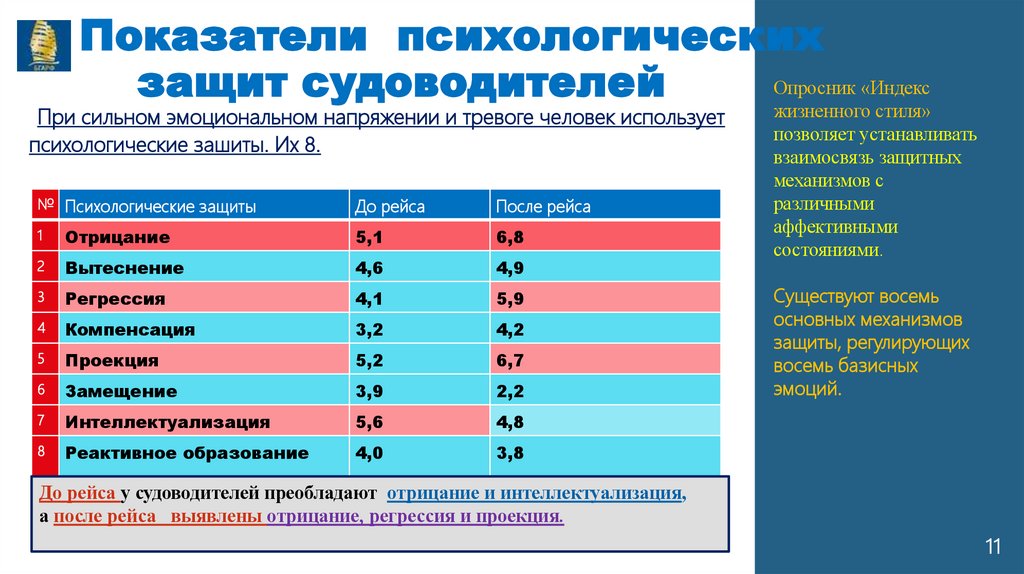 БГАРФ

Показатели психологических защит судоводителей

При сильном эмоциональном напряжении и тревоге человек использует психологические зашиты. Их 8.

| № | Психологические защиты | До рейса | После рейса |
|---|---|---|---|
| 1 | Отрицание | 5,1 | 6,8 |
| 2 | Вытеснение | 4,6 | 4,9 |
| 3 | Регрессия | 4,1 | 5,9 |
| 4 | Компенсация | 3,2 | 4,2 |
| 5 | Проекция | 5,2 | 6,7 |
| 6 | Замещение | 3,9 | 2,2 |
| 7 | Интеллектуализация | 5,6 | 4,8 |
| 8 | Реактивное образование | 4,0 | 3,8 |

До рейса у судоводителей преобладают отрицание и интеллектуализация, а после рейса выявлены отрицание, регрессия и проекция.

Опросник «Индекс жизненного стиля» позволяет устанавливать взаимосвязь защитных механизмов с различными аффективными состояниями.

Существуют восемь основных механизмов защиты, регулирующих восемь базисных эмоций.

11